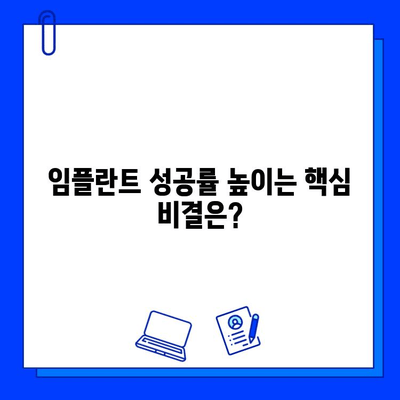 임플란트 성공률 높이는 핵심 비결은?